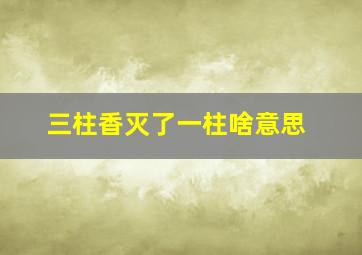 三柱香灭了一柱啥意思